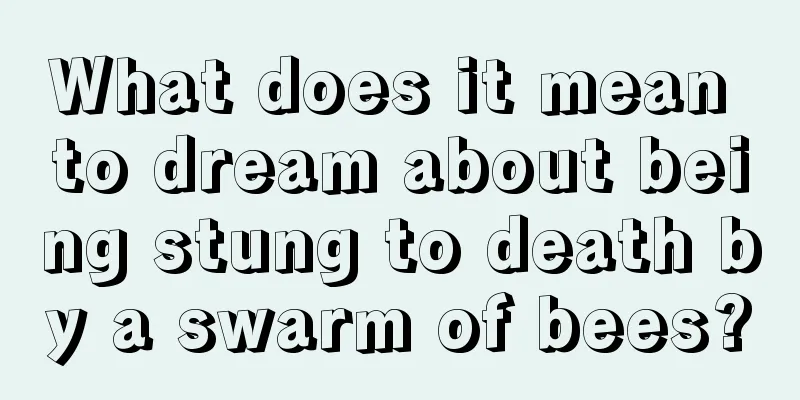 What does it mean to dream about being stung to death by a swarm of bees?